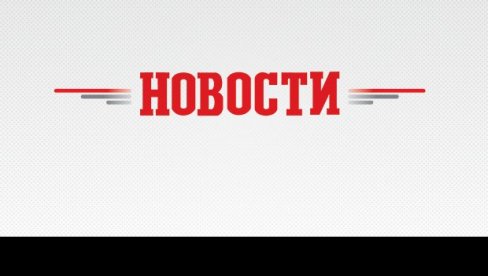 НОВОСТИ